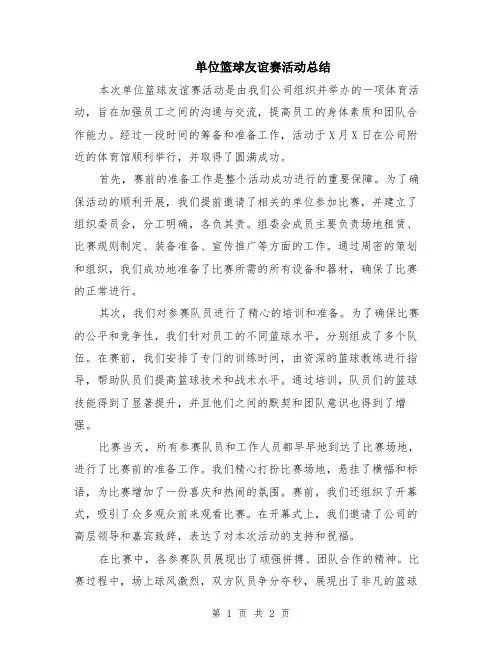 单位篮球友谊赛活动总结

本次单位篮球友谊赛活动是由我们公司组织并举办的一项体育活动，旨在加强员工之间的沟通与交流，提高员工的身体素质和团队合作能力。经过一段时间的筹备和准备工作，活动于X月X日在公司附近的体育馆顺利举行，并取得了圆满成功。

首先，赛前的准备工作是整个活动成功进行的重要保障。为了确保活动的顺利开展，我们提前邀请了相关的单位参加比赛，并建立了组织委员会，分工明确，各负其责。组委会成员主要负责场地租赁、比赛规则制定、装备准备、宣传推广等方面的工作。通过周密的策划和组织，我们成功地准备了比赛所需的所有设备和器材，确保了比赛的正常进行。

其次，我们对参赛队员进行了精心的培训和准备。为了确保比赛的公平和竞争性，我们针对员工的不同篮球水平，分别组成了多个队伍。在赛前，我们安排了专门的训练时间，由资深的篮球教练进行指导，帮助队员们提高篮球技术和战术水平。通过培训，队员们的篮球技能得到了显著提升，并且他们之间的默契和团队意识也得到了增强。

比赛当天，所有参赛队员和工作人员都早早地到达了比赛场地，进行了比赛前的准备工作。我们精心打扮比赛场地，悬挂了横幅和标语，为比赛增加了一份喜庆和热闹的氛围。赛前，我们还组织了开幕式，吸引了众多观众前来观看比赛。在开幕式上，我们邀请了公司的高层领导和嘉宾致辞，表达了对本次活动的支持和祝福。

在比赛中，各参赛队员展现出了顽强拼搏、团队合作的精神。比赛过程中，场上球风激烈，双方队员争分夺秒，展现出了非凡的篮球

第 1 页 共 2 页